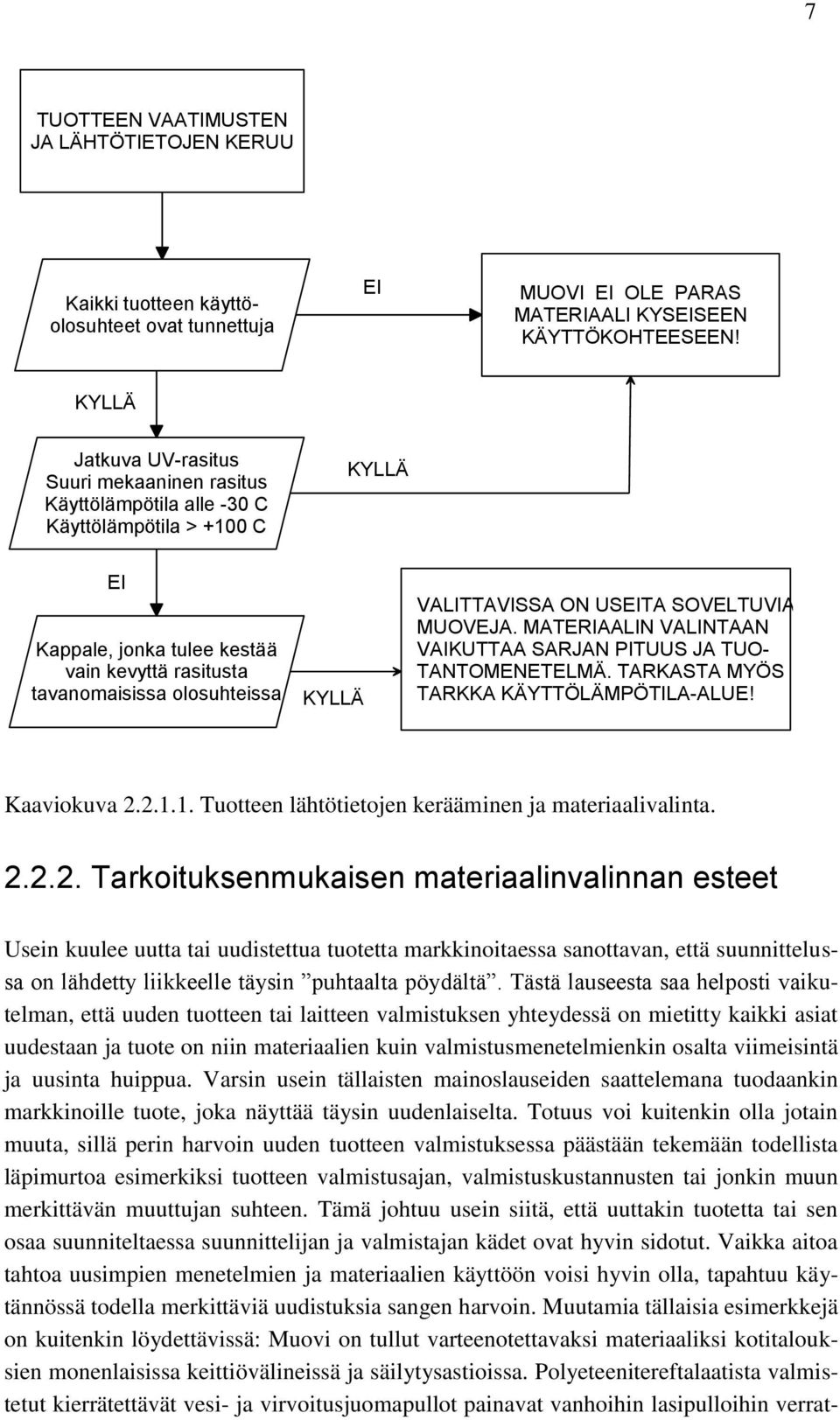 7

TUOTTEEN VAATIMUSTEN JA LÄHTÖTIETOJEN KERUU

Kaikki tuotteen käyttöolosuhteet ovat tunnettuja

EI

MUOVI EI OLE PARAS MATERIAALI KYSEISEEN KÄYTTÖKOHTEESEEN!

KYLLÄ

Jatkuva UV-rasitus
Suuri mekaaninen rasitus
Käyttölämpötila alle -30 C
Käyttölämpötila > +100 C

KYLLÄ

EI

Kappale, jonka tulee kestää vain kevyttä rasitusta tavanomaisissa olosuhteissa

KYLLÄ

VALITTAVISSA ON USEITA SOVELTUVIA MUOVEJA. MATERIAALIN VALINTAAN VAIKUTTAA SARJAN PITUUS JA TUOTANTOMENETELMÄ. TARKASTA MYÖS TARKKA KÄYTTÖLÄMPÖTILA-ALUE!

Kaaviokuva 2.2.1.1. Tuotteen lähtötietojen kerääminen ja materiaalivalinta.

2.2.2. Tarkoituksenmukaisen materiaalinvalinnan esteet

Usein kuulee uutta tai uudistettua tuotetta markkinoitaessa sanottavan, että suunnittelussa on lähdetty liikkeelle täysin ”puhtaalta pöydältä”. Tästä lauseesta saa helposti vaikutelman, että uuden tuotteen tai laitteen valmistuksen yhteydessä on mietitty kaikki asiat uudestaan ja tuote on niin materiaalien kuin valmistusmenetelmienkin osalta viimeisintä ja uusinta huippua. Varsin usein tällaisten mainoslauseiden saattelemana tuodaankin markkinoille tuote, joka näyttää täysin uudenlaiselta. Totuus voi kuitenkin olla jotain muuta, sillä perin harvoin uuden tuotteen valmistuksessa päästään tekemään todellista läpimurtoa esimerkiksi tuotteen valmistusajan, valmistuskustannusten tai jonkin muun merkittävän muuttujan suhteen. Tämä johtuu usein siitä, että uuttakin tuotetta tai sen osaa suunniteltaessa suunnittelijan ja valmistajan kädet ovat hyvin sidotut. Vaikka aitoa tahtoa uusimpien menetelmien ja materiaalien käyttöön voisi hyvin olla, tapahtuu käytännössä todella merkittäviä uudistuksia sangen harvoin. Muutamia tällaisia esimerkkejä on kuitenkin löydettävissä: Muovi on tullut varteenotettavaksi materiaaliksi kotitalouksien monenlaisissa keittiövälineissä ja säilytysastioissa. Polyeteenitereftalaatista valmistetut kierrätettävät vesi- ja virvoitusjuomapullot painavat vanhoihin lasipulloihin verrat-